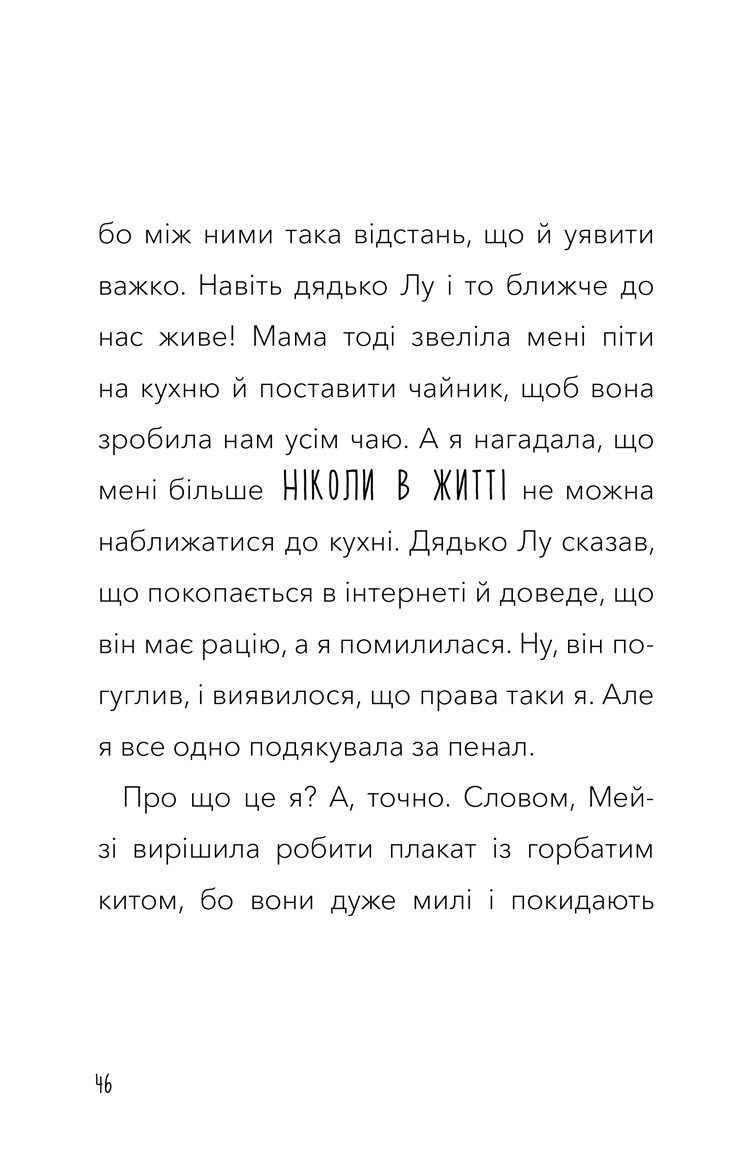 бо між ними така відстань, що й уявити важко. Навіть дядько Лу і то ближче до нас живе! Мама тоді звеліла мені піти на кухню й поставити чайник, щоб вона зробила нам усім чаю. А я нагадала, що мені більше НІКОЛИ В ЖИТТІ не можна наближатися до кухні. Дядько Лу сказав, що покопається в інтернеті й доведе, що він має рацію, а я помилилася. Ну, він погуглив, і виявилося, що права таки я. Але я все одно подякувала за пенал.

Про що це я? А, точно. Словом, Мейзі вирішила робити плакат із горбатим китом, бо вони дуже милі і покидають

46